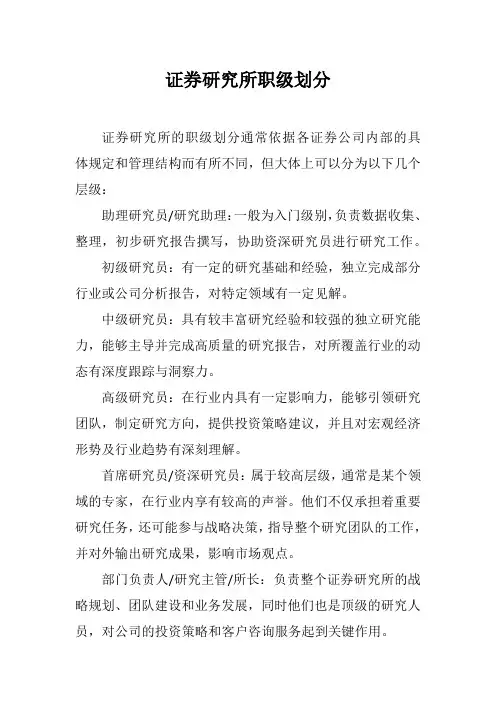 证券研究所职级划分

证券研究所的职级划分通常依据各证券公司内部的具体规定和管理结构而有所不同，但大体上可以分为以下几个层级：

助理研究员/研究助理：一般为入门级别，负责数据收集、整理，初步研究报告撰写，协助资深研究员进行研究工作。

初级研究员：有一定的研究基础和经验，独立完成部分行业或公司分析报告，对特定领域有一定见解。

中级研究员：具有较丰富研究经验和较强的独立研究能力，能够主导并完成高质量的研究报告，对所覆盖行业的动态有深度跟踪与洞察力。

高级研究员：在行业内具有一定影响力，能够引领研究团队，制定研究方向，提供投资策略建议，并且对宏观经济形势及行业趋势有深刻理解。

首席研究员/资深研究员：属于较高层级，通常是某个领域的专家，在行业内享有较高的声誉。他们不仅承担着重要研究任务，还可能参与战略决策，指导整个研究团队的工作，并对外输出研究成果，影响市场观点。

部门负责人/研究主管/所长：负责整个证券研究所的战略规划、团队建设和业务发展，同时他们也是顶级的研究人员，对公司的投资策略和客户咨询服务起到关键作用。